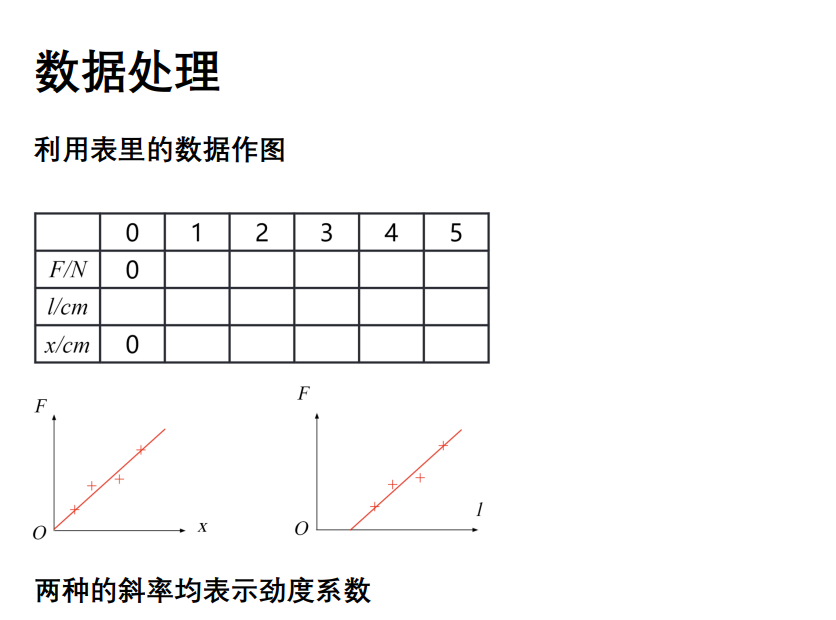 数据处理

利用表里的数据作图

|  | 0 | 1 | 2 | 3 | 4 | 5 |
|---|---|---|---|---|---|---|
| F/N | 0 |  |  |  |  |  |
| l/cm |  |  |  |  |  |  |
| x/cm | 0 |  |  |  |  |  |

F
O
x

F
O
l

两种的斜率均表示劲度系数